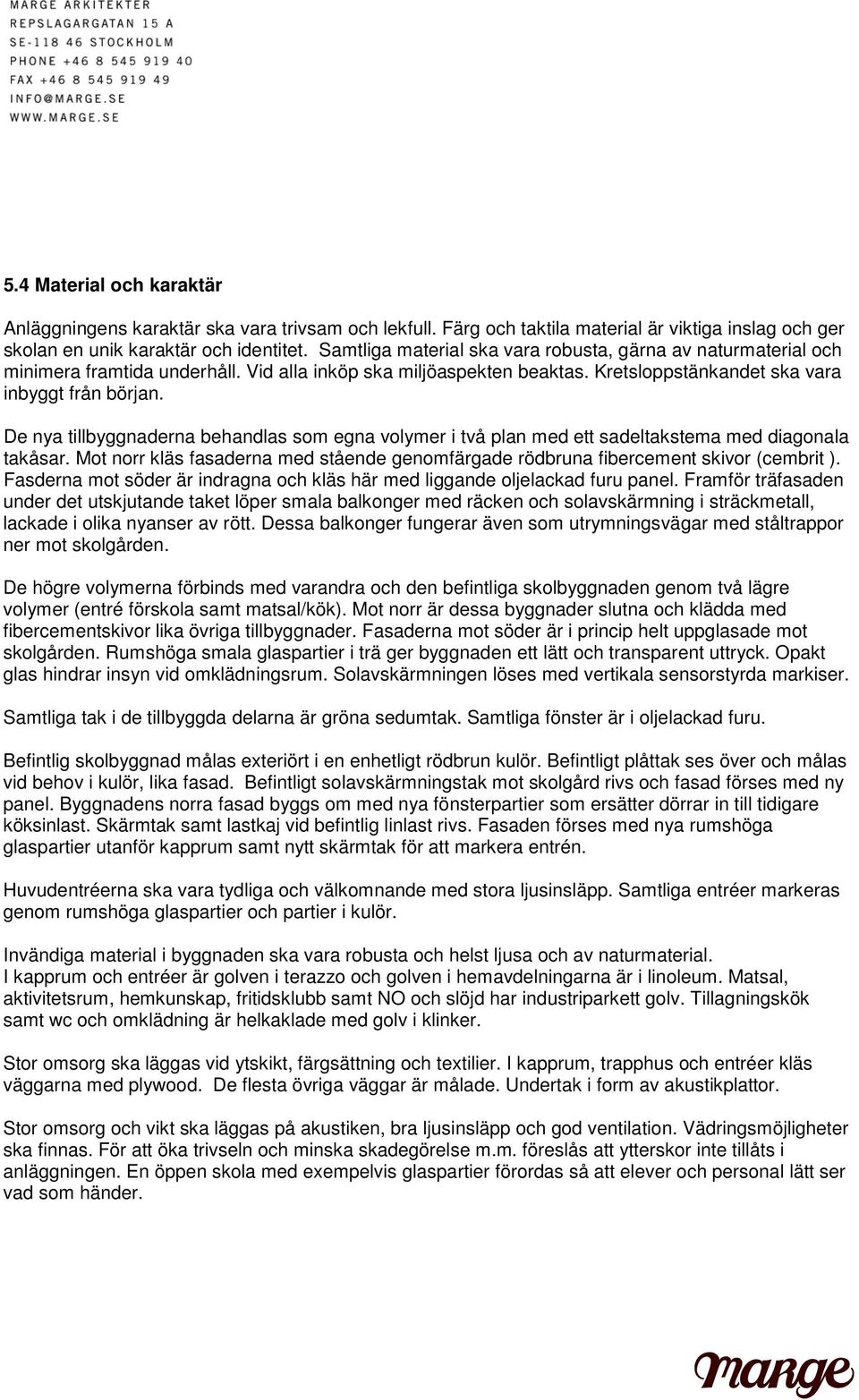 MARGE ARKITEKTER
REPSLAGARGATAN 15 A
SE-118 46 STOCKHOLM
PHONE +46 8 545 919 40
FAX +46 8 545 919 49
INFO@MARGE.SE
WWW.MARGE.SE

5.4 Material och karaktär

Anläggningens karaktär ska vara trivsam och lekfull. Färg och taktila material är viktiga inslag och ger skolan en unik karaktär och identitet. Samtliga material ska vara robusta, gärna av naturmaterial och minimera framtida underhåll. Vid alla inköp ska miljöaspekten beaktas. Kretsloppstänkandet ska vara inbyggt från början.

De nya tillbyggnaderna behandlas som egna volymer i två plan med ett sadeltakstema med diagonala takåsar. Mot norr kläs fasaderna med stående genomfärgade rödbruna fibercement skivor (cembrit ). Fasderna mot söder är indragna och kläs här med liggande oljelackad furu panel. Framför träfasaden under det utskjutande taket löper smala balkonger med räcken och solavskärmning i sträckmetall, lackade i olika nyanser av rött. Dessa balkonger fungerar även som utrymningsvägar med ståltrappor ner mot skolgården.

De högre volymerna förbinds med varandra och den befintliga skolbyggnaden genom två lägre volymer (entré förskola samt matsal/kök). Mot norr är dessa byggnader slutna och klädda med fibercementskivor lika övriga tillbyggnader. Fasaderna mot söder är i princip helt uppglasade mot skolgården. Rumshöga smala glaspartier i trä ger byggnaden ett lätt och transparent uttryck. Opakt glas hindrar insyn vid omklädningsrum. Solavskärmningen löses med vertikala sensorstyrda markiser.

Samtliga tak i de tillbyggda delarna är gröna sedumtak. Samtliga fönster är i oljelackad furu.

Befintlig skolbyggnad målas exteriört i en enhetligt rödbrun kulör. Befintligt plåttak ses över och målas vid behov i kulör, lika fasad. Befintligt solavskärmningstak mot skolgård rivs och fasad förses med ny panel. Byggnadens norra fasad byggs om med nya fönsterpartier som ersätter dörrar in till tidigare köksinlast. Skärmtak samt lastkaj vid befintlig linlast rivs. Fasaden förses med nya rumshöga glaspartier utanför kapprum samt nytt skärmtak för att markera entrén.

Huvudentréerna ska vara tydliga och välkomnande med stora ljusinsläpp. Samtliga entréer markeras genom rumshöga glaspartier och partier i kulör.

Invändiga material i byggnaden ska vara robusta och helst ljusa och av naturmaterial.
I kapprum och entréer är golven i terazzo och golven i hemavdelningarna är i linoleum. Matsal, aktivitetsrum, hemkunskap, fritidsklubb samt NO och slöjd har industriparkett golv. Tillagningskök samt wc och omklädning är helkaklade med golv i klinker.

Stor omsorg ska läggas vid ytskikt, färgsättning och textilier. I kapprum, trapphus och entréer kläs väggarna med plywood. De flesta övriga väggar är målade. Undertak i form av akustikplattor.

Stor omsorg och vikt ska läggas på akustiken, bra ljusinsläpp och god ventilation. Vädringsmöjligheter ska finnas. För att öka trivseln och minska skadegörelse m.m. föreslås att ytterskor inte tillåts i anläggningen. En öppen skola med exempelvis glaspartier förordas så att elever och personal lätt ser vad som händer.

marge